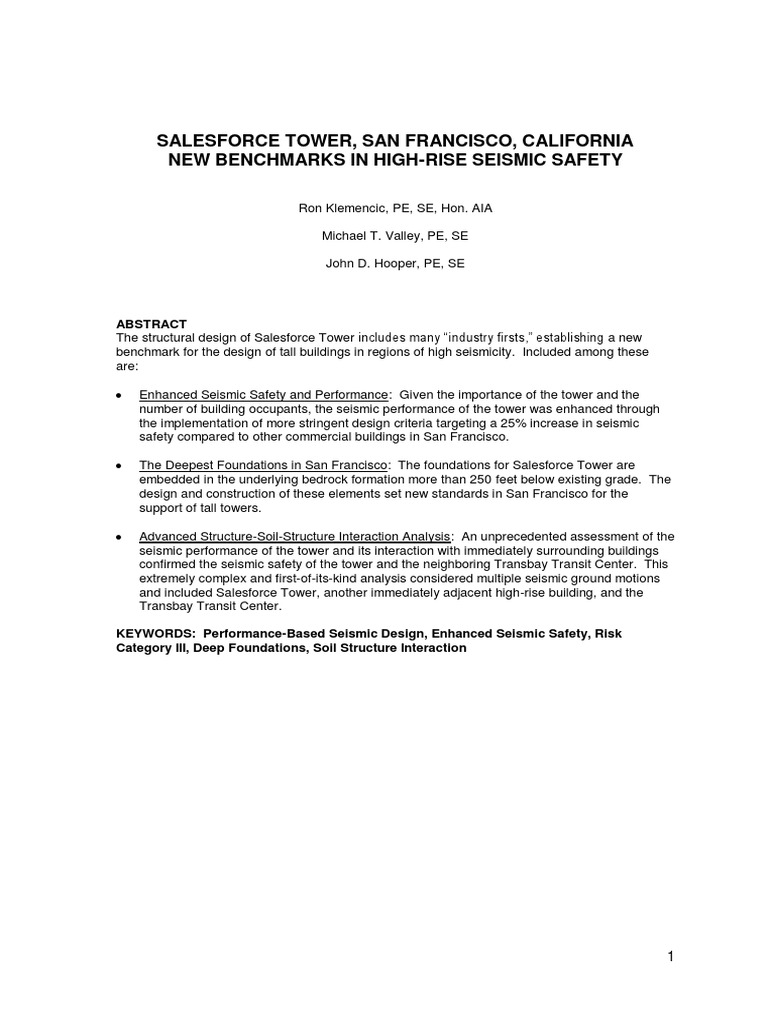 SALESFORCE TOWER, SAN FRANCISCO, CALIFORNIA
NEW BENCHMARKS IN HIGH-RISE SEISMIC SAFETY

Ron Klemencic, PE, SE, Hon. AIA

Michael T. Valley, PE, SE

John D. Hooper, PE, SE

ABSTRACT
The structural design of Salesforce Tower includes many "industry firsts," establishing a new benchmark for the design of tall buildings in regions of high seismicity. Included among these are:

• Enhanced Seismic Safety and Performance: Given the importance of the tower and the number of building occupants, the seismic performance of the tower was enhanced through the implementation of more stringent design criteria targeting a 25% increase in seismic safety compared to other commercial buildings in San Francisco.

• The Deepest Foundations in San Francisco: The foundations for Salesforce Tower are embedded in the underlying bedrock formation more than 250 feet below existing grade. The design and construction of these elements set new standards in San Francisco for the support of tall towers.

• Advanced Structure-Soil-Structure Interaction Analysis: An unprecedented assessment of the seismic performance of the tower and its interaction with immediately surrounding buildings confirmed the seismic safety of the tower and the neighboring Transbay Transit Center. This extremely complex and first-of-its-kind analysis considered multiple seismic ground motions and included Salesforce Tower, another immediately adjacent high-rise building, and the Transbay Transit Center.

KEYWORDS: Performance-Based Seismic Design, Enhanced Seismic Safety, Risk Category III, Deep Foundations, Soil Structure Interaction

1